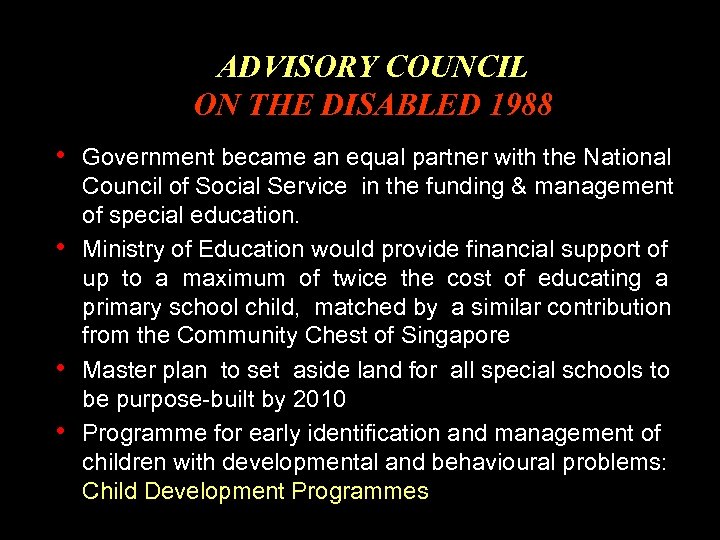 ADVISORY COUNCIL
ON THE DISABLED 1988

• Government became an equal partner with the National Council of Social Service in the funding & management of special education.
• Ministry of Education would provide financial support of up to a maximum of twice the cost of educating a primary school child, matched by a similar contribution from the Community Chest of Singapore
• Master plan to set aside land for all special schools to be purpose-built by 2010
• Programme for early identification and management of children with developmental and behavioural problems: Child Development Programmes